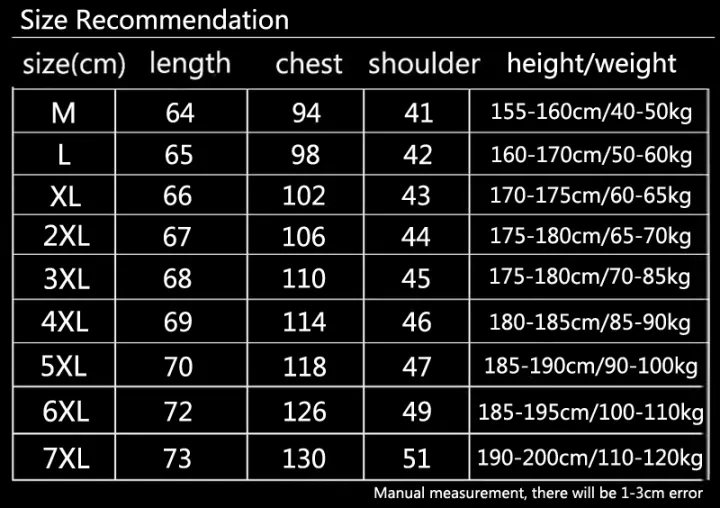 Size Recommendation

| size(cm) | length | chest | shoulder | height/weight |
|---|---|---|---|---|
| M | 64 | 94 | 41 | 155-160cm/40-50kg |
| L | 65 | 98 | 42 | 160-170cm/50-60kg |
| XL | 66 | 102 | 43 | 170-175cm/60-65kg |
| 2XL | 67 | 106 | 44 | 175-180cm/65-70kg |
| 3XL | 68 | 110 | 45 | 175-180cm/70-85kg |
| 4XL | 69 | 114 | 46 | 180-185cm/85-90kg |
| 5XL | 70 | 118 | 47 | 185-190cm/90-100kg |
| 6XL | 72 | 126 | 49 | 185-195cm/100-110kg |
| 7XL | 73 | 130 | 51 | 190-200cm/110-120kg |

Manual measurement, there will be 1-3cm error